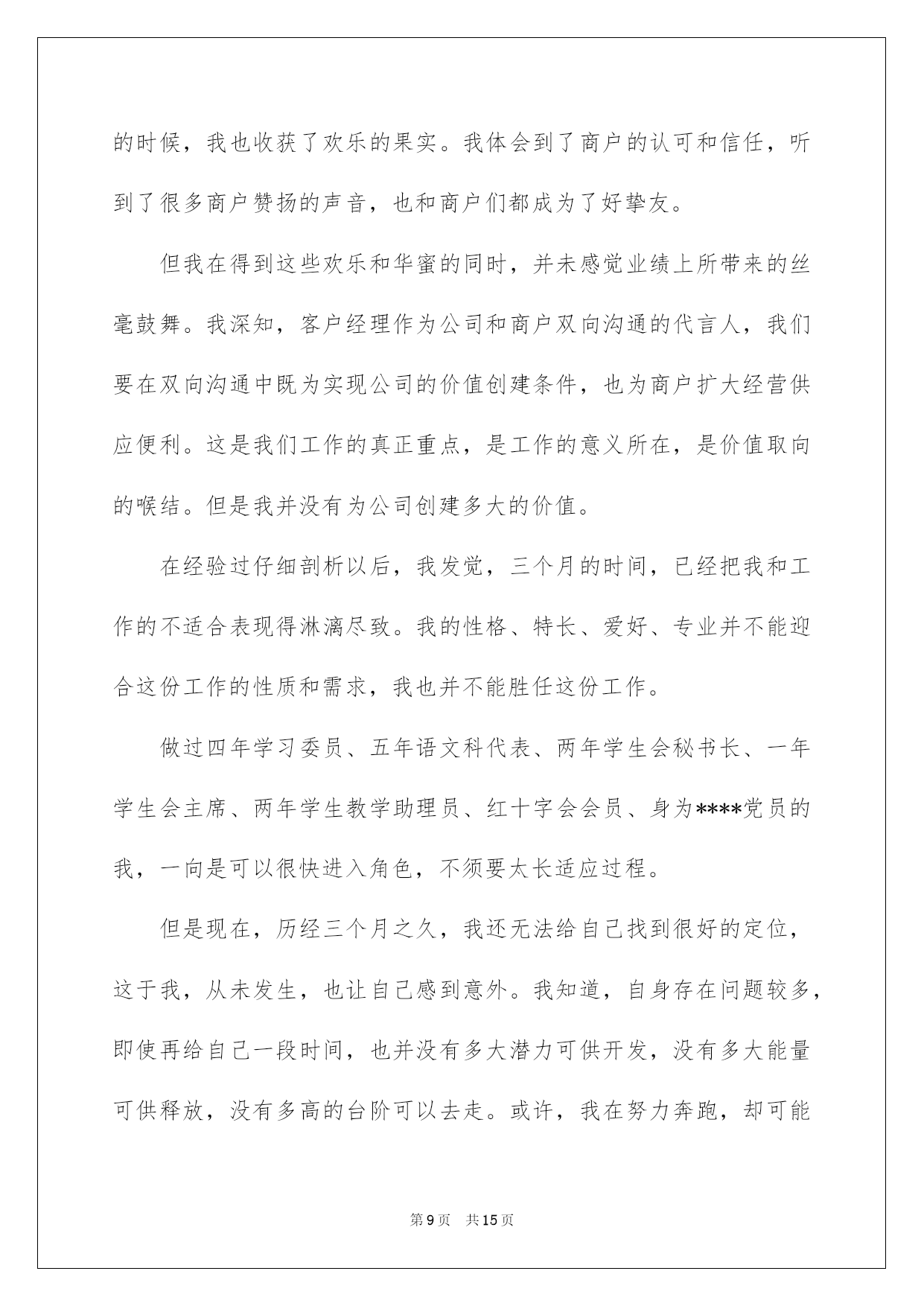 的时候，我也收获了欢乐的果实。我体会到了商户的认可和信任，听到了很多商户赞扬的声音，也和商户们都成为了好挚友。

但我在得到这些欢乐和华蜜的同时，并未感觉业绩上所带来的丝毫鼓舞。我深知，客户经理作为公司和商户双向沟通的代言人，我们要在双向沟通中既为实现公司的价值创建条件，也为商户扩大经营供应便利。这是我们工作的真正重点，是工作的意义所在，是价值取向的喉结。但是我并没有为公司创建多大的价值。

在经验过仔细剖析以后，我发觉，三个月的时间，已经把我和工作的不适合表现得淋漓尽致。我的性格、特长、爱好、专业并不能迎合这份工作的性质和需求，我也并不能胜任这份工作。

做过四年学习委员、五年语文科代表、两年学生会秘书长、一年学生会主席、两年学生教学助理员、红十字会会员、身为****党员的我，一向是可以很快进入角色，不须要太长适应过程。

但是现在，历经三个月之久，我还无法给自己找到很好的定位，这于我，从未发生，也让自己感到意外。我知道，自身存在问题较多，即使再给自己一段时间，也并没有多大潜力可供开发，没有多大能量可供释放，没有多高的台阶可以去走。或许，我在努力奔跑，却可能

第9页 共15页